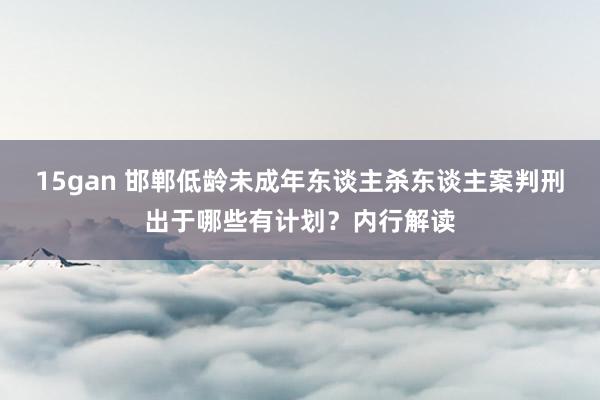 15gan 邯郸低龄未成年东谈主杀东谈主案判刑出于哪些有计划？内行解读